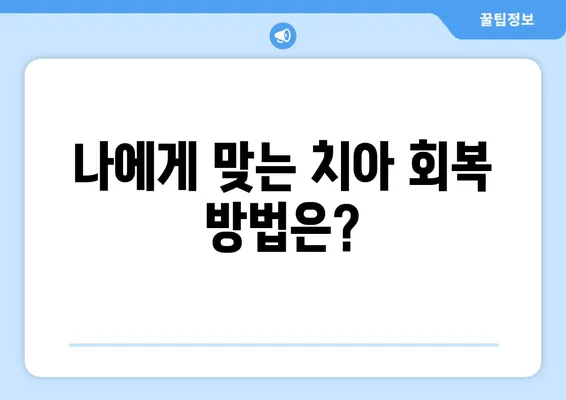 꿀팁정보

나에게 맞는 치아 회복 방법은?